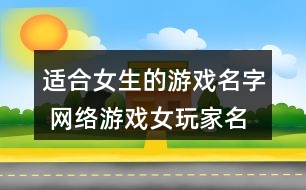 适合女生的游戏名字
网络游戏女玩家名